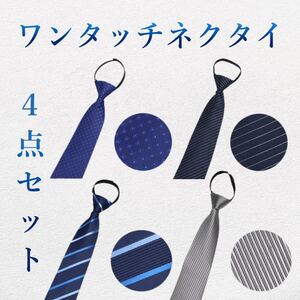 ワンタッチネクタイ

4点セット